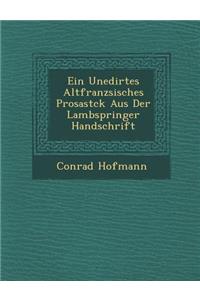 Ein Unedirtes Altfranzsisches Prosastck Aus Der Lambspringer Handschrift

Conrad Hofmann